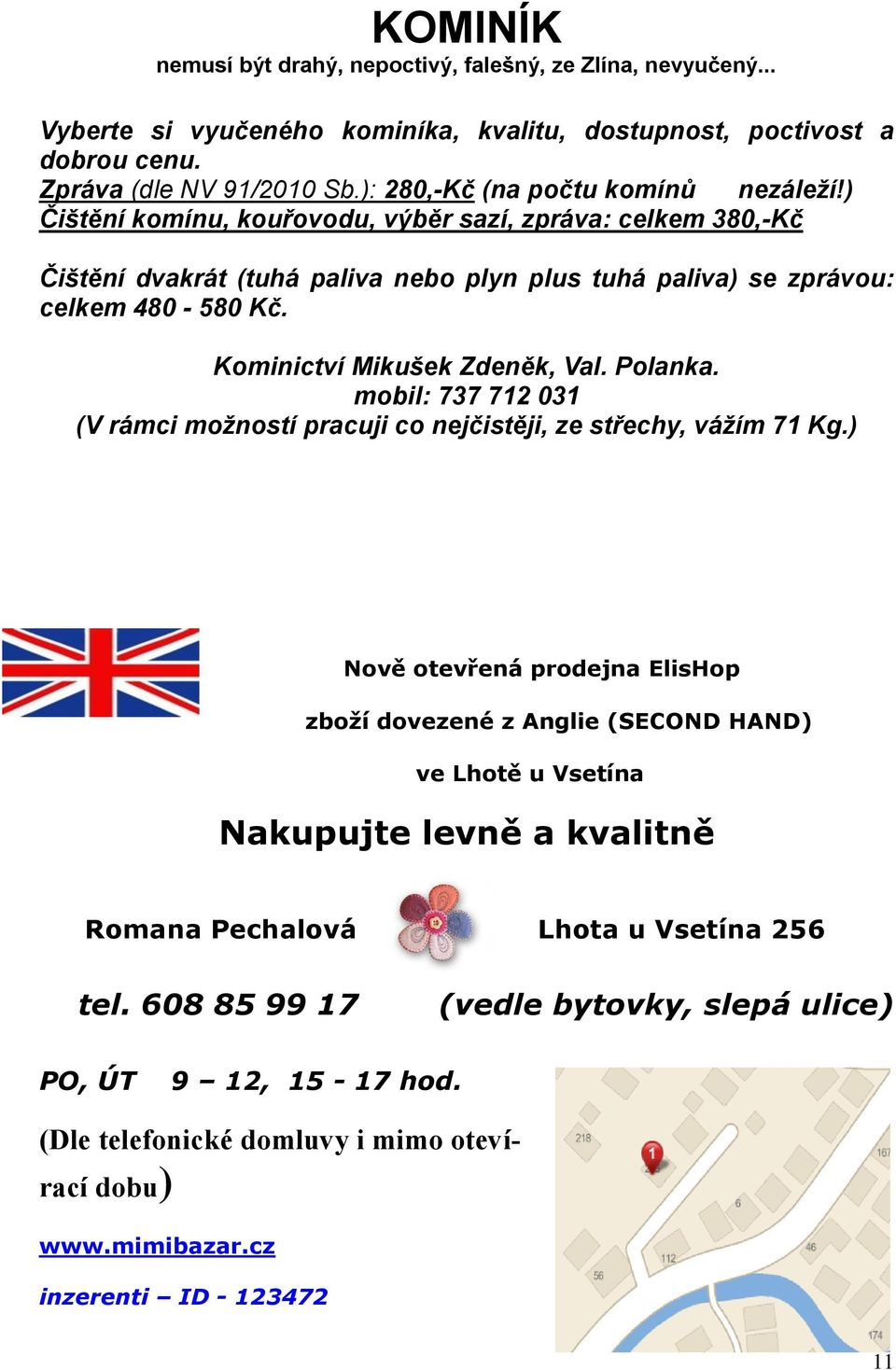 KOMINÍK
nemusí být drahý, nepoctivý, falešný, ze Zlína, nevyučený...

Vyberte si vyučeného kominíka, kvalitu, dostupnost, poctivost a dobrou cenu.
Zpráva (dle NV 91/2010 Sb.): 280,-Kč (na počtu komínů nezáleží!)
Čištění komínu, kouřovodu, výběr sazí, zpráva: celkem 380,-Kč

Čištění dvakrát (tuhá paliva nebo plyn plus tuhá paliva) se zprávou: celkem 480 - 580 Kč.

Kominictví Mikušek Zdeněk, Val. Polanka.
mobil: 737 712 031
(V rámci možností pracuji co nejčistěji, ze střechy, vážím 71 Kg.)

Nově otevřená prodejna ElisHop

zboží dovezené z Anglie (SECOND HAND)

ve Lhotě u Vsetína

Nakupujte levně a kvalitně

Romana Pechalová

Lhota u Vsetína 256

tel. 608 85 99 17

(vedle bytovky, slepá ulice)

PO, ÚT 9 – 12, 15 - 17 hod.

(Dle telefonické domluvy i mimo otevírací dobu)

www.mimibazar.cz

inzerenti – ID - 123472

218
1
167
6
46
112
56
174

11